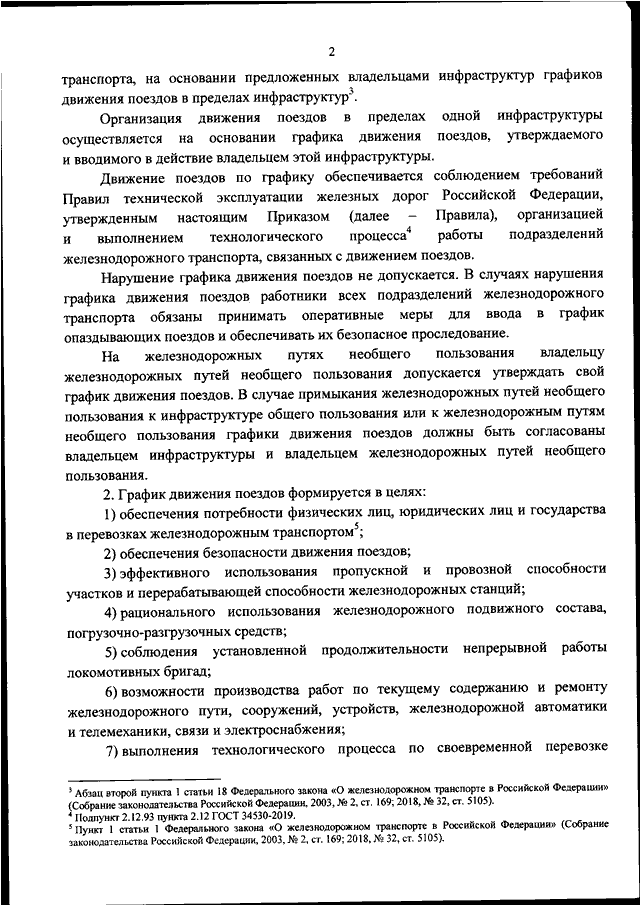 2

транспорта, на основании предложенных владельцами инфраструктур графиков движения поездов в пределах инфраструктур$^3$.

Организация движения поездов в пределах одной инфраструктуры осуществляется на основании графика движения поездов, утверждаемого и вводимого в действие владельцем этой инфраструктуры.

Движение поездов по графику обеспечивается соблюдением требований Правил технической эксплуатации железных дорог Российской Федерации, утвержденным настоящим Приказом (далее – Правила), организацией и выполнением технологического процесса$^4$ работы подразделений железнодорожного транспорта, связанных с движением поездов.

Нарушение графика движения поездов не допускается. В случаях нарушения графика движения поездов работники всех подразделений железнодорожного транспорта обязаны принимать оперативные меры для ввода в график опаздывающих поездов и обеспечивать их безопасное проследование.

На железнодорожных путях необщего пользования владельцу железнодорожных путей необщего пользования допускается утверждать свой график движения поездов. В случае примыкания железнодорожных путей необщего пользования к инфраструктуре общего пользования или к железнодорожным путям необщего пользования графики движения поездов должны быть согласованы владельцем инфраструктуры и владельцем железнодорожных путей необщего пользования.

2. График движения поездов формируется в целях:

1) обеспечения потребности физических лиц, юридических лиц и государства в перевозках железнодорожным транспортом$^5$;

2) обеспечения безопасности движения поездов;

3) эффективного использования пропускной и провозной способности участков и перерабатывающей способности железнодорожных станций;

4) рационального использования железнодорожного подвижного состава, погрузочно-разгрузочных средств;

5) соблюдения установленной продолжительности непрерывной работы локомотивных бригад;

6) возможности производства работ по текущему содержанию и ремонту железнодорожного пути, сооружений, устройств, железнодорожной автоматики и телемеханики, связи и электроснабжения;

7) выполнения технологического процесса по своевременной перевозке

$^3$ Абзац второй пункта 1 статьи 18 Федерального закона «О железнодорожном транспорте в Российской Федерации» (Собрание законодательства Российской Федерации, 2003, № 2, ст. 169; 2018, № 32, ст. 5105).
$^4$ Подпункт 2.12.93 пункта 2.12 ГОСТ 34530-2019.
$^5$ Пункт 1 статьи 1 Федерального закона «О железнодорожном транспорте в Российской Федерации» (Собрание законодательства Российской Федерации, 2003, № 2, ст. 169; 2018, № 32, ст. 5105).